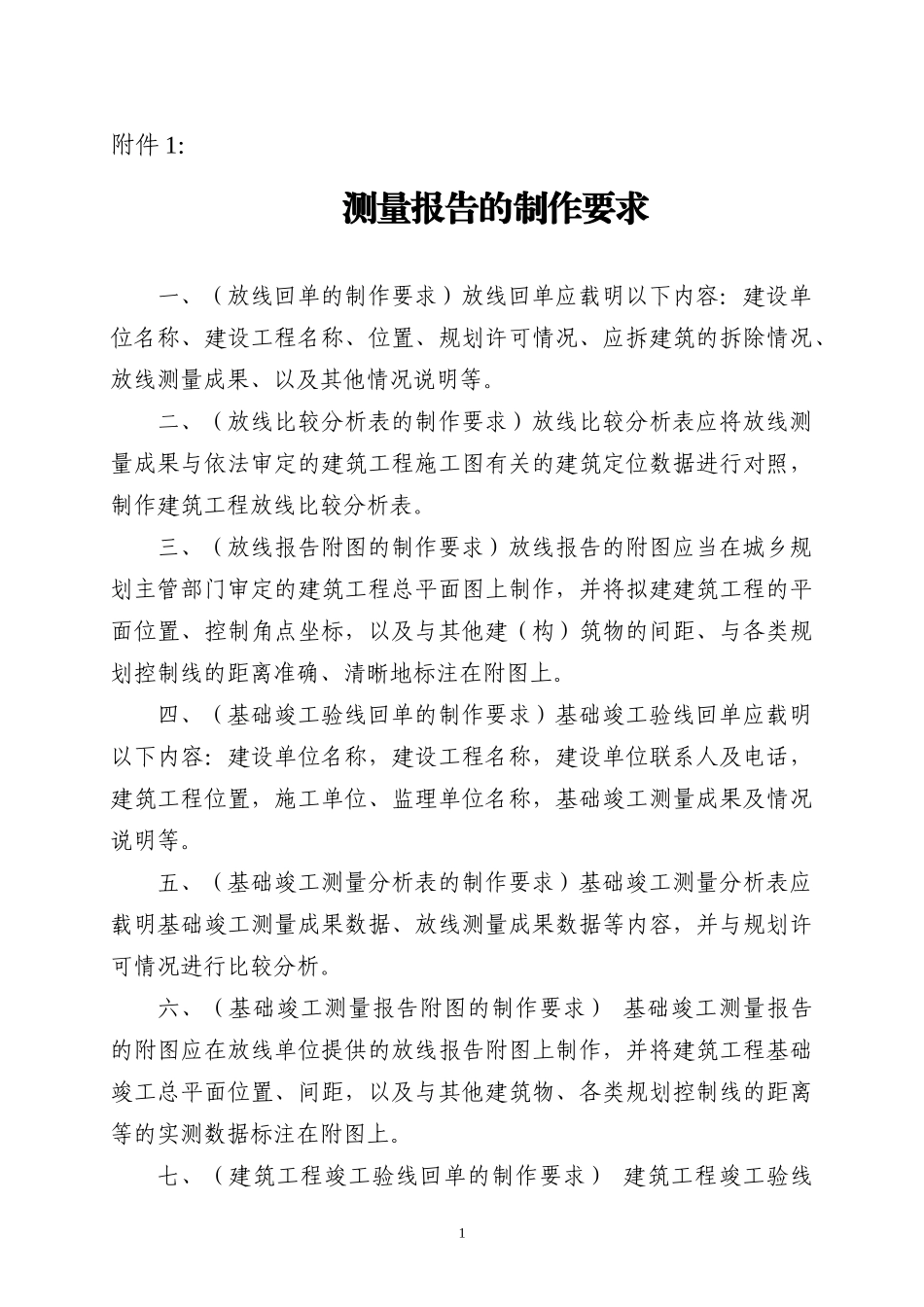 附件 1:

测量报告的制作要求

一、（放线回单的制作要求）放线回单应载明以下内容：建设单位名称、建设工程名称、位置、规划许可情况、应拆建筑的拆除情况、放线测量成果、以及其他情况说明等。

二、（放线比较分析表的制作要求）放线比较分析表应将放线测量成果与依法审定的建筑工程施工图有关的建筑定位数据进行对照，制作建筑工程放线比较分析表。

三、（放线报告附图的制作要求）放线报告的附图应当在城乡规划主管部门审定的建筑工程总平面图上制作，并将拟建建筑工程的平面位置、控制角点坐标，以及与其他建（构）筑物的间距、与各类规划控制线的距离准确、清晰地标注在附图上。

四、（基础竣工验线回单的制作要求）基础竣工验线回单应载明以下内容：建设单位名称，建设工程名称，建设单位联系人及电话，建筑工程位置，施工单位、监理单位名称，基础竣工测量成果及情况说明等。

五、（基础竣工测量分析表的制作要求）基础竣工测量分析表应载明基础竣工测量成果数据、放线测量成果数据等内容，并与规划许可情况进行比较分析。

六、（基础竣工测量报告附图的制作要求） 基础竣工测量报告的附图应在放线单位提供的放线报告附图上制作，并将建筑工程基础竣工总平面位置、间距，以及与其他建筑物、各类规划控制线的距离等的实测数据标注在附图上。

七、（建筑工程竣工验线回单的制作要求） 建筑工程竣工验线

1